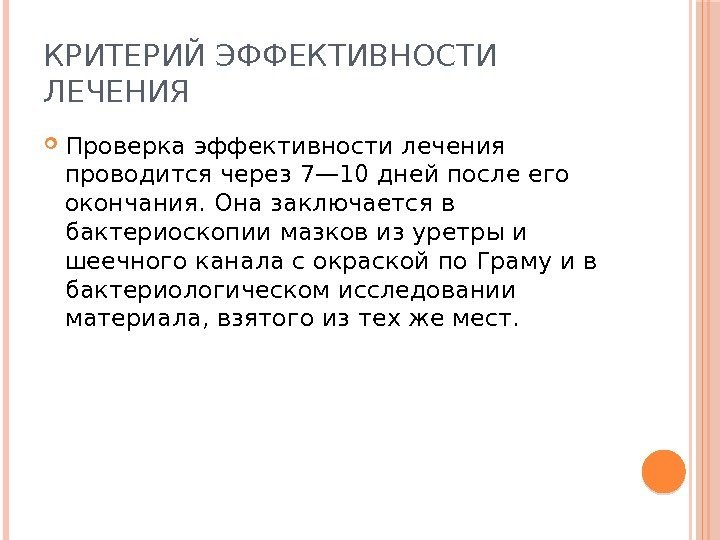 КРИТЕРИЙ ЭФФЕКТИВНОСТИ ЛЕЧЕНИЯ

• Проверка эффективности лечения проводится через 7—10 дней после его окончания. Она заключается в бактериоскопии мазков из уретры и шеечного канала с окраской по Граму и в бактериологическом исследовании материала, взятого из тех же мест.